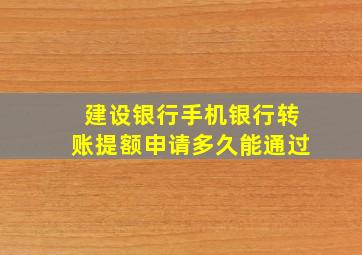 建设银行手机银行转账提额申请多久能通过